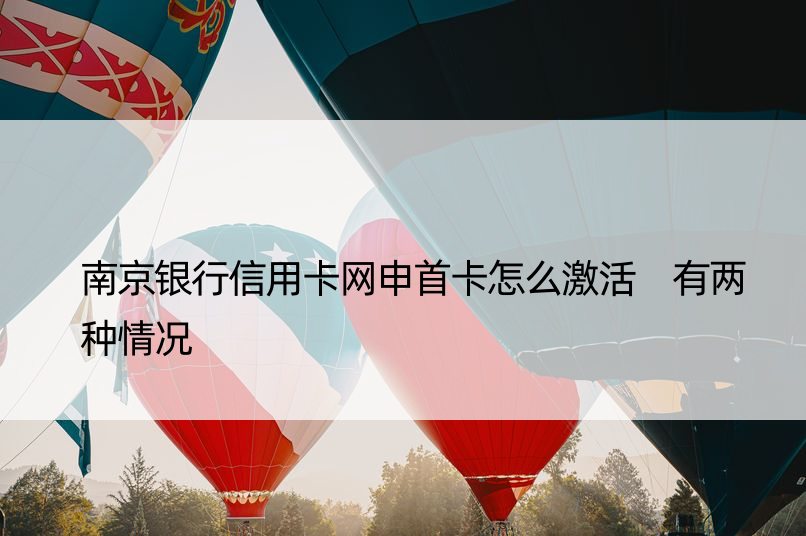 南京银行信用卡网申首卡怎么激活　有两种情况